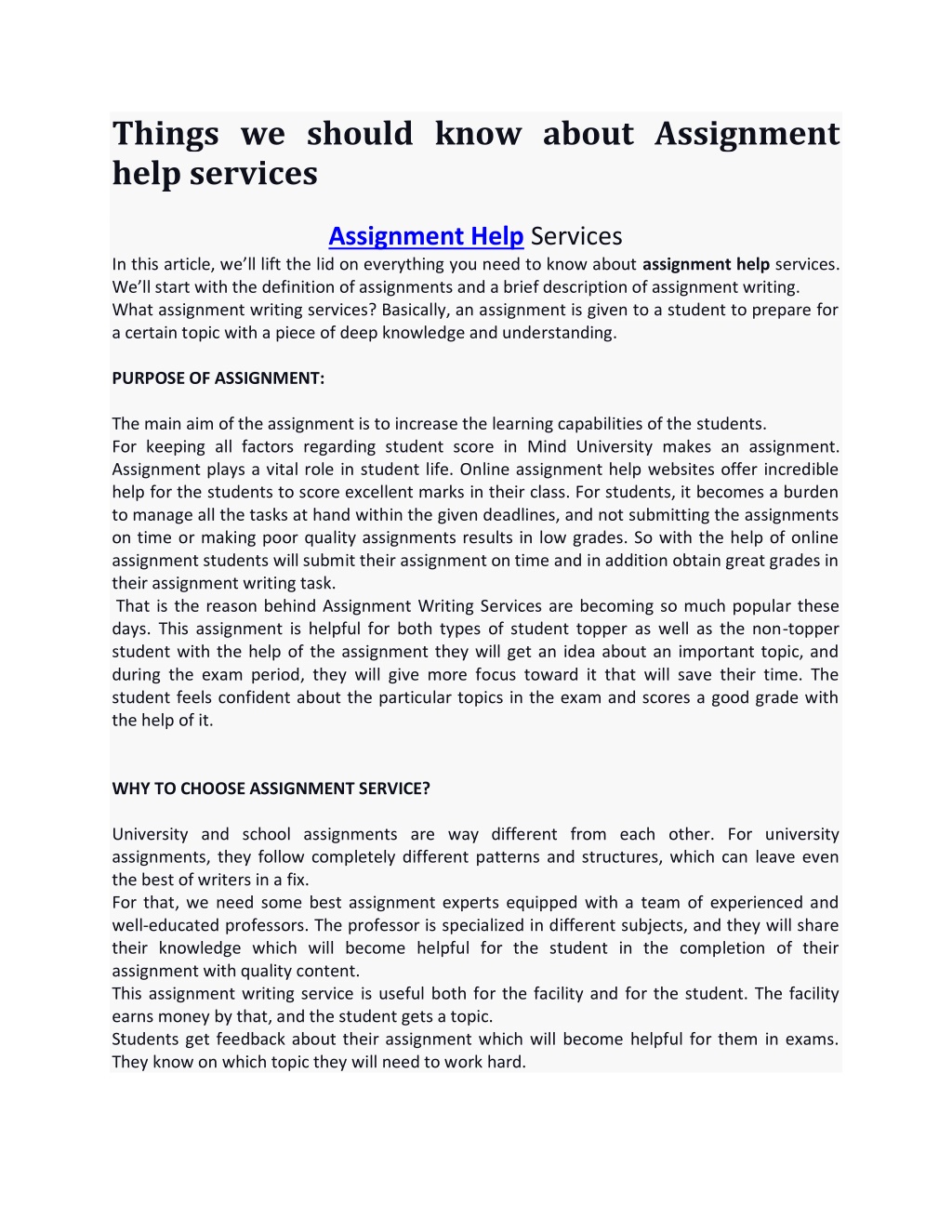 Things we should know about Assignment help services

Assignment Help Services

In this article, we'll lift the lid on everything you need to know about assignment help services. We'll start with the definition of assignments and a brief description of assignment writing. What assignment writing services? Basically, an assignment is given to a student to prepare for a certain topic with a piece of deep knowledge and understanding.

PURPOSE OF ASSIGNMENT:

The main aim of the assignment is to increase the learning capabilities of the students.
For keeping all factors regarding student score in Mind University makes an assignment. Assignment plays a vital role in student life. Online assignment help websites offer incredible help for the students to score excellent marks in their class. For students, it becomes a burden to manage all the tasks at hand within the given deadlines, and not submitting the assignments on time or making poor quality assignments results in low grades. So with the help of online assignment students will submit their assignment on time and in addition obtain great grades in their assignment writing task.
That is the reason behind Assignment Writing Services are becoming so much popular these days. This assignment is helpful for both types of student topper as well as the non-topper student with the help of the assignment they will get an idea about an important topic, and during the exam period, they will give more focus toward it that will save their time. The student feels confident about the particular topics in the exam and scores a good grade with the help of it.

WHY TO CHOOSE ASSIGNMENT SERVICE?

University and school assignments are way different from each other. For university assignments, they follow completely different patterns and structures, which can leave even the best of writers in a fix.
For that, we need some best assignment experts equipped with a team of experienced and well-educated professors. The professor is specialized in different subjects, and they will share their knowledge which will become helpful for the student in the completion of their assignment with quality content.
This assignment writing service is useful both for the facility and for the student. The facility earns money by that, and the student gets a topic.
Students get feedback about their assignment which will become helpful for them in exams. They know on which topic they will need to work hard.